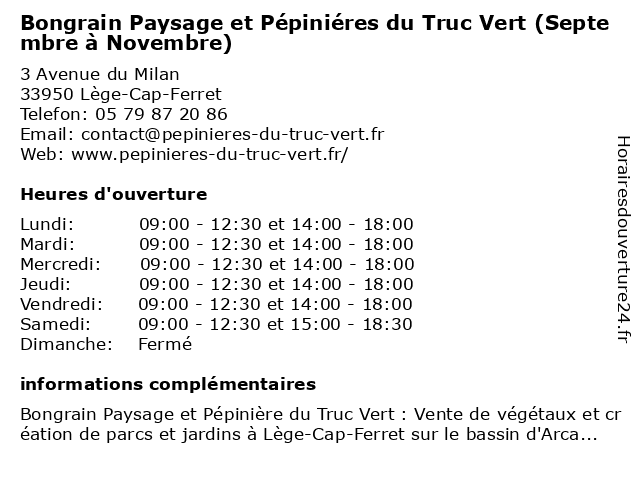 Bongrain Paysage et Pépiniéres du Truc Vert (Septembre à Novembre)

3 Avenue du Milan
33950 Lège-Cap-Ferret
Telefon: 05 79 87 20 86
Email: contact@pepinieres-du-truc-vert.fr
Web: www.pepinieres-du-truc-vert.fr/

Heures d'ouverture

| | |
|---|---|
| Lundi: | 09:00 - 12:30 et 14:00 - 18:00 |
| Mardi: | 09:00 - 12:30 et 14:00 - 18:00 |
| Mercredi: | 09:00 - 12:30 et 14:00 - 18:00 |
| Jeudi: | 09:00 - 12:30 et 14:00 - 18:00 |
| Vendredi: | 09:00 - 12:30 et 14:00 - 18:00 |
| Samedi: | 09:00 - 12:30 et 15:00 - 18:30 |
| Dimanche: | Fermé |

informations complémentaires

Bongrain Paysage et Pépinière du Truc Vert : Vente de végétaux et création de parcs et jardins à Lège-Cap-Ferret sur le bassin d'Arca...

Horairesdouverture24.fr